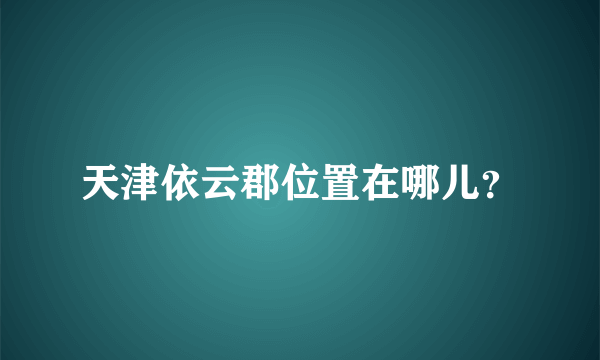 天津依云郡位置在哪儿?